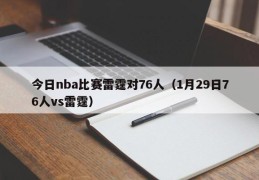 今日nba比赛雷霆对76人（1月29日76人vs雷霆）